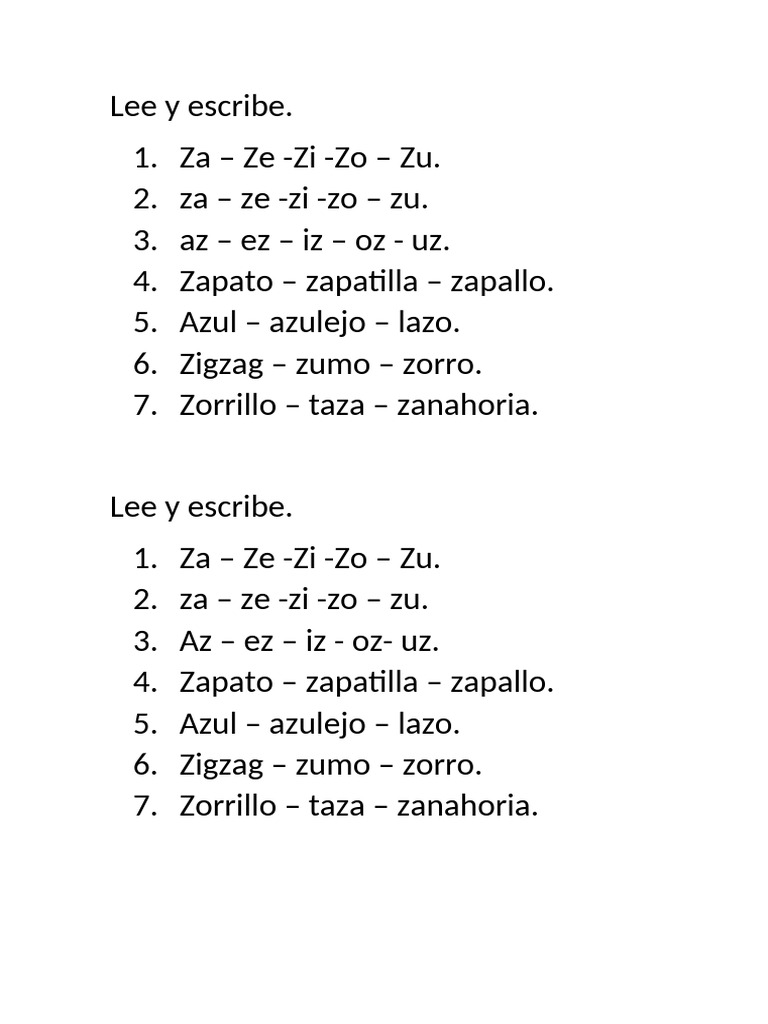 Lee y escribe.

1. Za – Ze -Zi -Zo – Zu.
2. za – ze -zi -zo – zu.
3. az – ez – iz – oz - uz.
4. Zapato – zapatilla – zapallo.
5. Azul – azulejo – lazo.
6. Zigzag – zumo – zorro.
7. Zorrillo – taza – zanahoria.

Lee y escribe.

1. Za – Ze -Zi -Zo – Zu.
2. za – ze -zi -zo – zu.
3. Az – ez – iz - oz- uz.
4. Zapato – zapatilla – zapallo.
5. Azul – azulejo – lazo.
6. Zigzag – zumo – zorro.
7. Zorrillo – taza – zanahoria.